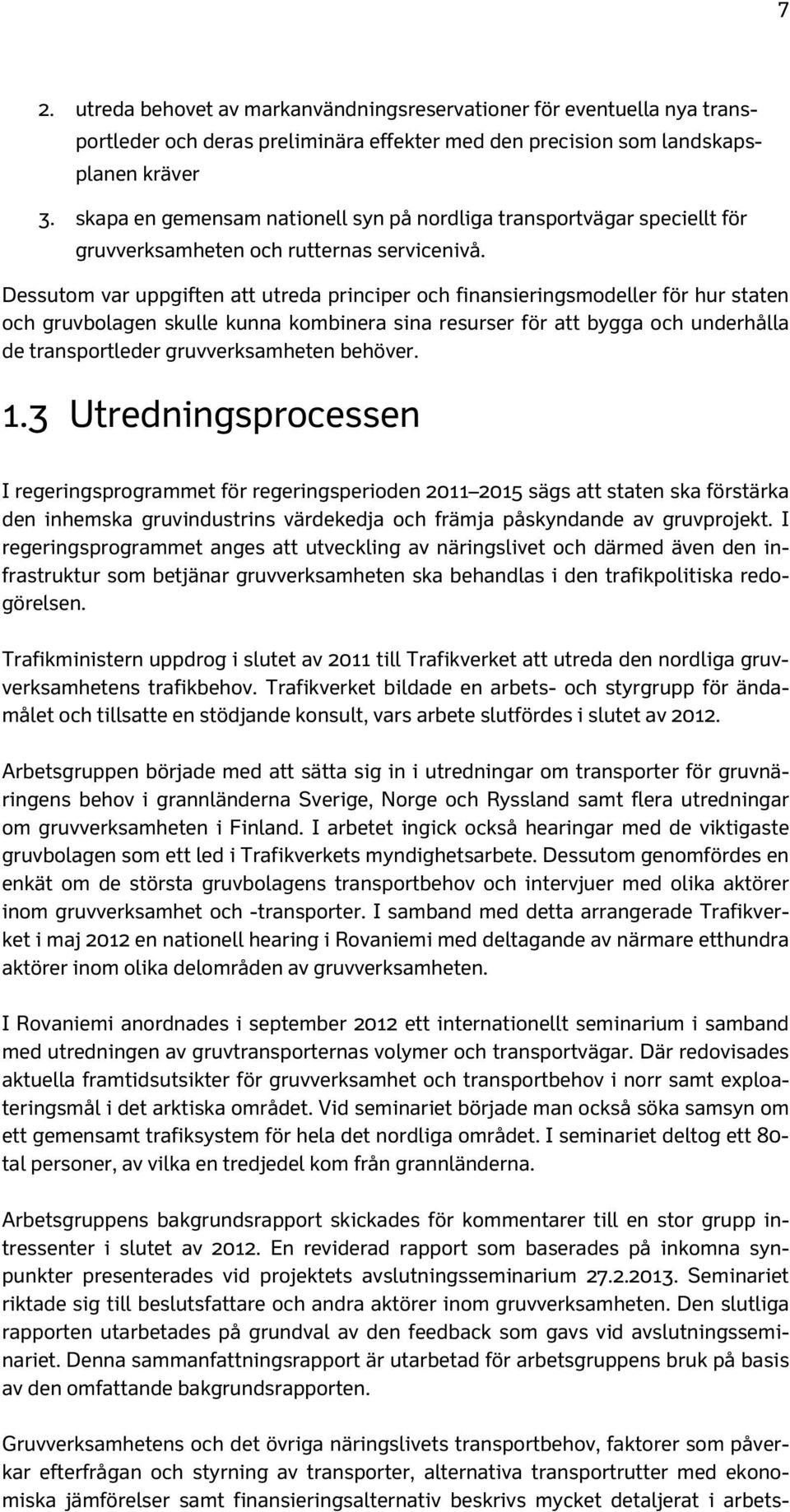 7

2. utreda behovet av markanvändningsreservationer för eventuella nya transportleder och deras preliminära effekter med den precision som landskapsplanen kräver
3. skapa en gemensam nationell syn på nordliga transportvägar speciellt för gruvverksamheten och rutternas servicenivå.

Dessutom var uppgiften att utreda principer och finansieringsmodeller för hur staten och gruvbolagen skulle kunna kombinera sina resurser för att bygga och underhålla de transportleder gruvverksamheten behöver.

1.3 Utredningsprocessen

I regeringsprogrammet för regeringsperioden 2011–2015 sägs att staten ska förstärka den inhemska gruvindustrins värdekedja och främja påskyndande av gruvprojekt. I regeringsprogrammet anges att utveckling av näringslivet och därmed även den infrastruktur som betjänar gruvverksamheten ska behandlas i den trafikpolitiska redogörelsen.

Trafikministern uppdrog i slutet av 2011 till Trafikverket att utreda den nordliga gruvverksamhetens trafikbehov. Trafikverket bildade en arbets- och styrgrupp för ändamålet och tillsatte en stödjande konsult, vars arbete slutfördes i slutet av 2012.

Arbetsgruppen började med att sätta sig in i utredningar om transporter för gruvnäringens behov i grannländerna Sverige, Norge och Ryssland samt flera utredningar om gruvverksamheten i Finland. I arbetet ingick också hearingar med de viktigaste gruvbolagen som ett led i Trafikverkets myndighetsarbete. Dessutom genomfördes en enkät om de största gruvbolagens transportbehov och intervjuer med olika aktörer inom gruvverksamhet och -transporter. I samband med detta arrangerade Trafikverket i maj 2012 en nationell hearing i Rovaniemi med deltagande av närmare etthundra aktörer inom olika delområden av gruvverksamheten.

I Rovaniemi anordnades i september 2012 ett internationellt seminarium i samband med utredningen av gruvtransporternas volymer och transportvägar. Där redovisades aktuella framtidsutsikter för gruvverksamhet och transportbehov i norr samt exploateringsmål i det arktiska området. Vid seminariet började man också söka samsyn om ett gemensamt trafiksystem för hela det nordliga området. I seminariet deltog ett 80-tal personer, av vilka en tredjedel kom från grannländerna.

Arbetsgruppens bakgrundsrapport skickades för kommentarer till en stor grupp intressenter i slutet av 2012. En reviderad rapport som baserades på inkomna synpunkter presenterades vid projektets avslutningsseminarium 27.2.2013. Seminariet riktade sig till beslutsfattare och andra aktörer inom gruvverksamheten. Den slutliga rapporten utarbetades på grundval av den feedback som gavs vid avslutningsseminariet. Denna sammanfattningsrapport är utarbetad för arbetsgruppens bruk på basis av den omfattande bakgrundsrapporten.

Gruvverksamhetens och det övriga näringslivets transportbehov, faktorer som påverkar efterfrågan och styrning av transporter, alternativa transportrutter med ekonomiska jämförelser samt finansieringsalternativ beskrivs mycket detaljerat i arbets-